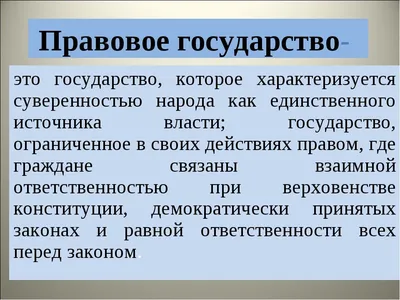 Правовое государство-

это государство, которое характеризуется суверенностью народа как единственного источника власти; государство, ограниченное в своих действиях правом, где граждане связаны взаимной ответственностью при верховенстве конституции, демократически принятых законах и равной ответственности всех перед законом.